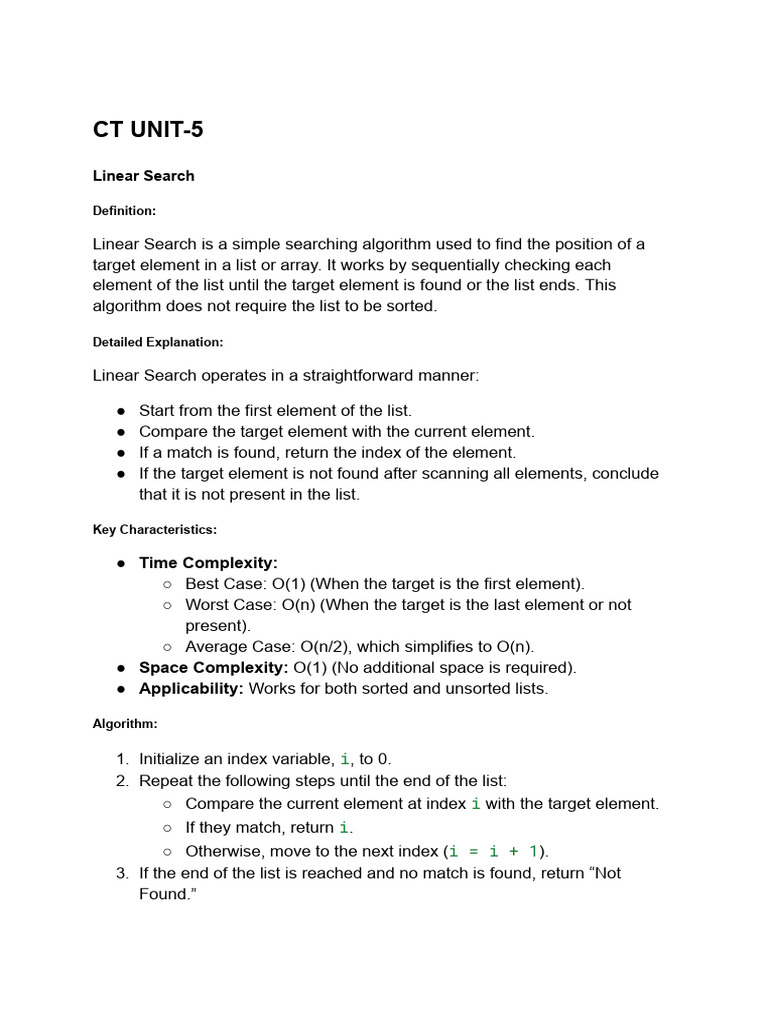 CT UNIT-5

Linear Search

Definition:

Linear Search is a simple searching algorithm used to find the position of a target element in a list or array. It works by sequentially checking each element of the list until the target element is found or the list ends. This algorithm does not require the list to be sorted.

Detailed Explanation:

Linear Search operates in a straightforward manner:

● Start from the first element of the list.
● Compare the target element with the current element.
● If a match is found, return the index of the element.
● If the target element is not found after scanning all elements, conclude that it is not present in the list.

Key Characteristics:

● Time Complexity:
○ Best Case: O(1) (When the target is the first element).
○ Worst Case: O(n) (When the target is the last element or not present).
○ Average Case: O(n/2), which simplifies to O(n).
● Space Complexity: O(1) (No additional space is required).
● Applicability: Works for both sorted and unsorted lists.

Algorithm:

1. Initialize an index variable, i, to 0.
2. Repeat the following steps until the end of the list:
○ Compare the current element at index i with the target element.
○ If they match, return i.
○ Otherwise, move to the next index (i = i + 1).
3. If the end of the list is reached and no match is found, return “Not Found.”